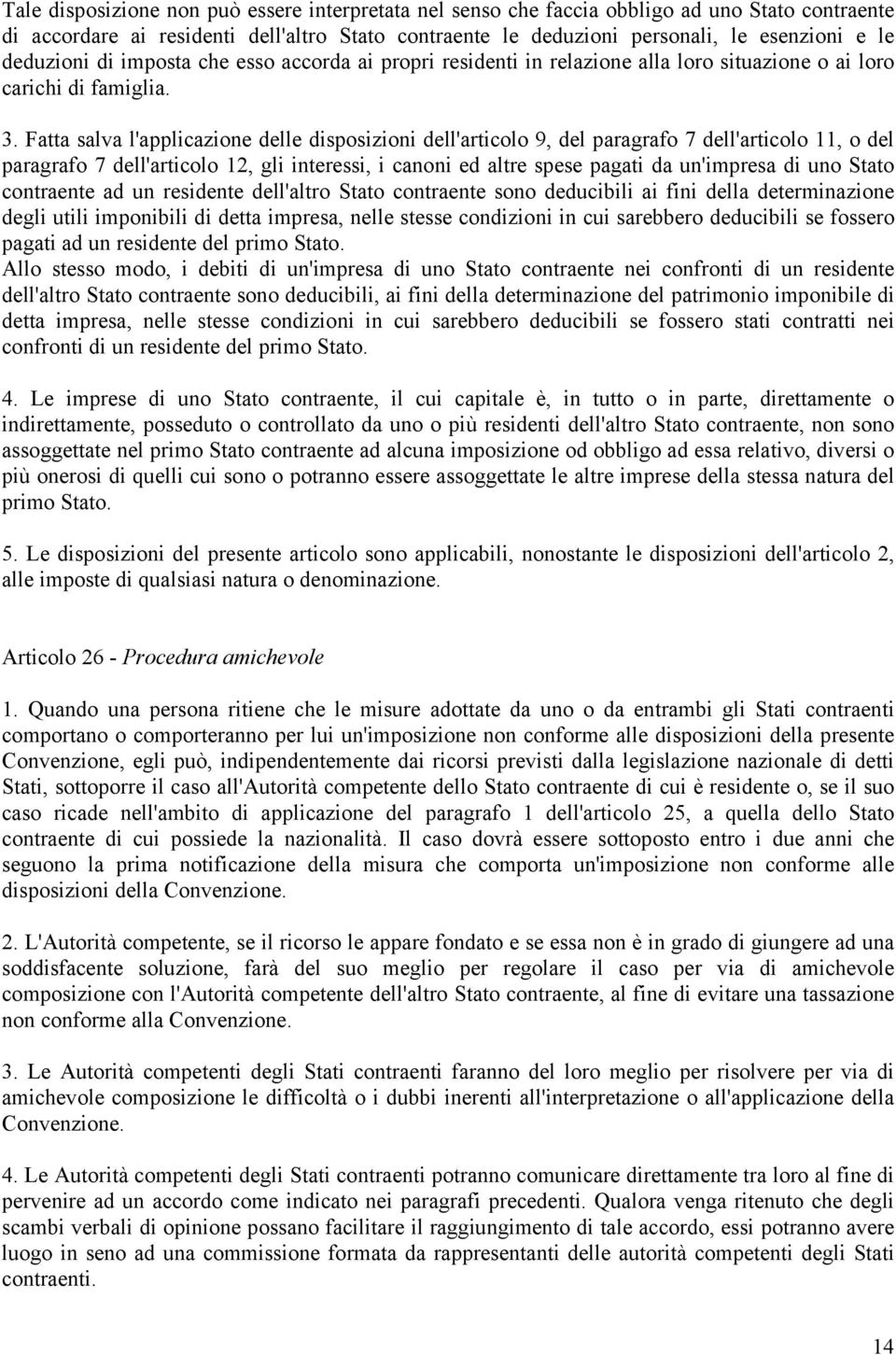 Tale disposizione non può essere interpretata nel senso che faccia obbligo ad uno Stato contraente di accordare ai residenti dell'altro Stato contraente le deduzioni personali, le esenzioni e le deduzioni di imposta che esso accorda ai propri residenti in relazione alla loro situazione o ai loro carichi di famiglia.

3. Fatta salva l'applicazione delle disposizioni dell'articolo 9, del paragrafo 7 dell'articolo 11, o del paragrafo 7 dell'articolo 12, gli interessi, i canoni ed altre spese pagati da un'impresa di uno Stato contraente ad un residente dell'altro Stato contraente sono deducibili ai fini della determinazione degli utili imponibili di detta impresa, nelle stesse condizioni in cui sarebbero deducibili se fossero pagati ad un residente del primo Stato.
Allo stesso modo, i debiti di un'impresa di uno Stato contraente nei confronti di un residente dell'altro Stato contraente sono deducibili, ai fini della determinazione del patrimonio imponibile di detta impresa, nelle stesse condizioni in cui sarebbero deducibili se fossero stati contratti nei confronti di un residente del primo Stato.

4. Le imprese di uno Stato contraente, il cui capitale è, in tutto o in parte, direttamente o indirettamente, posseduto o controllato da uno o più residenti dell'altro Stato contraente, non sono assoggettate nel primo Stato contraente ad alcuna imposizione od obbligo ad essa relativo, diversi o più onerosi di quelli cui sono o potranno essere assoggettate le altre imprese della stessa natura del primo Stato.

5. Le disposizioni del presente articolo sono applicabili, nonostante le disposizioni dell'articolo 2, alle imposte di qualsiasi natura o denominazione.

Articolo 26 - Procedura amichevole

1. Quando una persona ritiene che le misure adottate da uno o da entrambi gli Stati contraenti comportano o comporteranno per lui un'imposizione non conforme alle disposizioni della presente Convenzione, egli può, indipendentemente dai ricorsi previsti dalla legislazione nazionale di detti Stati, sottoporre il caso all'Autorità competente dello Stato contraente di cui è residente o, se il suo caso ricade nell'ambito di applicazione del paragrafo 1 dell'articolo 25, a quella dello Stato contraente di cui possiede la nazionalità. Il caso dovrà essere sottoposto entro i due anni che seguono la prima notificazione della misura che comporta un'imposizione non conforme alle disposizioni della Convenzione.

2. L'Autorità competente, se il ricorso le appare fondato e se essa non è in grado di giungere ad una soddisfacente soluzione, farà del suo meglio per regolare il caso per via di amichevole composizione con l'Autorità competente dell'altro Stato contraente, al fine di evitare una tassazione non conforme alla Convenzione.

3. Le Autorità competenti degli Stati contraenti faranno del loro meglio per risolvere per via di amichevole composizione le difficoltà o i dubbi inerenti all'interpretazione o all'applicazione della Convenzione.

4. Le Autorità competenti degli Stati contraenti potranno comunicare direttamente tra loro al fine di pervenire ad un accordo come indicato nei paragrafi precedenti. Qualora venga ritenuto che degli scambi verbali di opinione possano facilitare il raggiungimento di tale accordo, essi potranno avere luogo in seno ad una commissione formata da rappresentanti delle autorità competenti degli Stati contraenti.

14